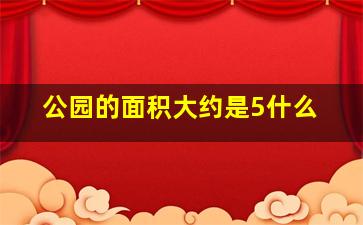 公园的面积大约是5什么